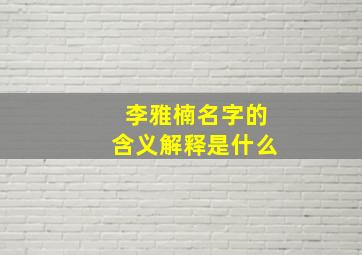 李雅楠名字的
含义解释是什么